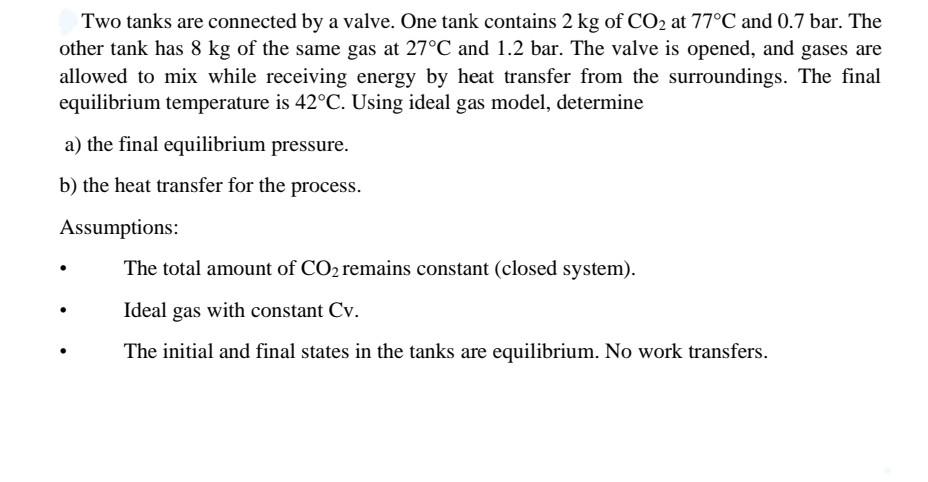 Two tanks are connected by a valve. One tank contains 2 kg of $CO_2$ at 77°C and 0.7 bar. The other tank has 8 kg of the same gas at 27°C and 1.2 bar. The valve is opened, and gases are allowed to mix while receiving energy by heat transfer from the surroundings. The final equilibrium temperature is 42°C. Using ideal gas model, determine

a) the final equilibrium pressure.

b) the heat transfer for the process.

Assumptions:

• The total amount of $CO_2$ remains constant (closed system).

• Ideal gas with constant Cv.

• The initial and final states in the tanks are equilibrium. No work transfers.